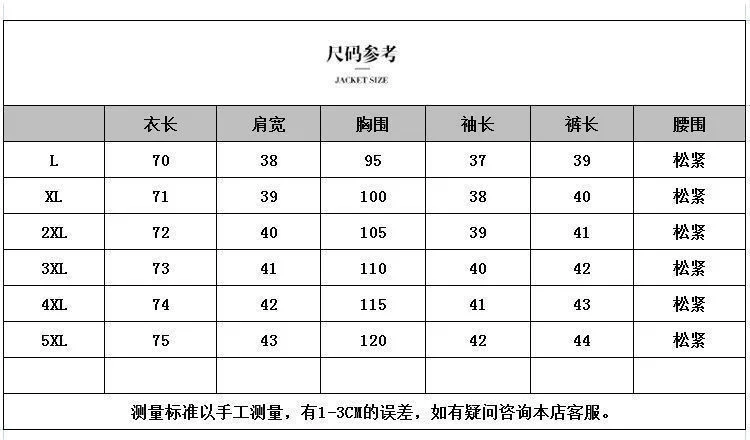 尺码参考

JACKET SIZE

| | 衣长 | 肩宽 | 胸围 | 袖长 | 裤长 | 腰围 |
|---|---|---|---|---|---|---|
| L | 70 | 38 | 95 | 37 | 39 | 松紧 |
| XL | 71 | 39 | 100 | 38 | 40 | 松紧 |
| 2XL | 72 | 40 | 105 | 39 | 41 | 松紧 |
| 3XL | 73 | 41 | 110 | 40 | 42 | 松紧 |
| 4XL | 74 | 42 | 115 | 41 | 43 | 松紧 |
| 5XL | 75 | 43 | 120 | 42 | 44 | 松紧 |
| | | | | | | |

测量标准以手工测量，有1-3CM的误差，如有疑问咨询本店客服。